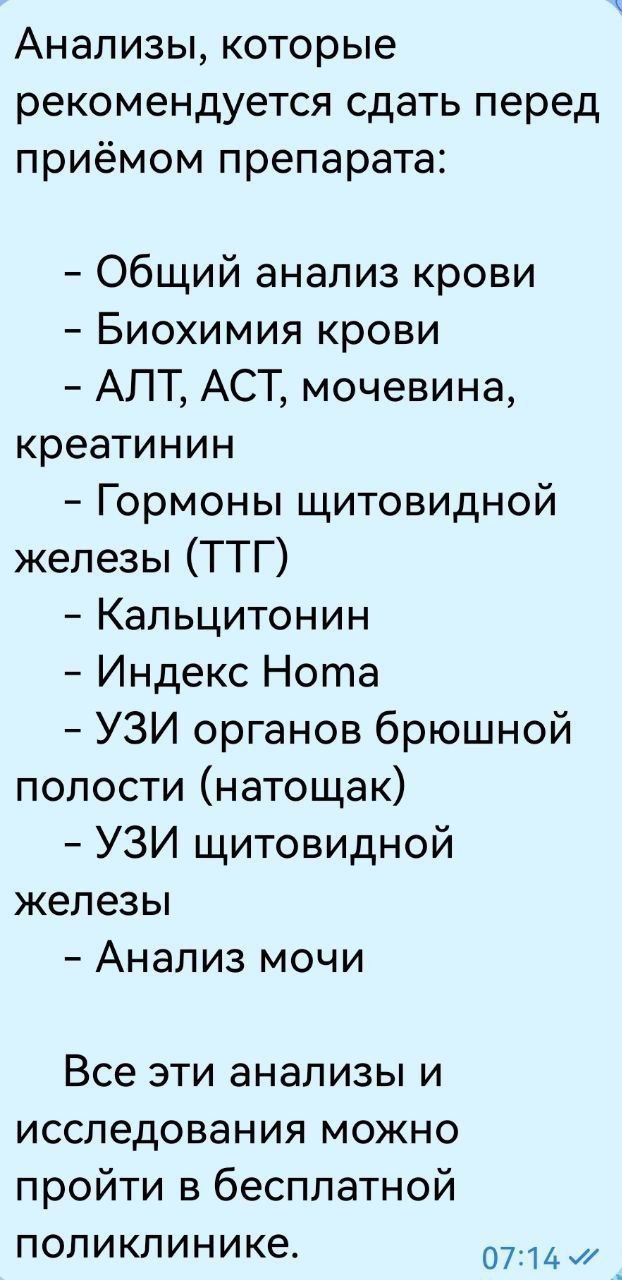 Анализы, которые рекомендуется сдать перед приёмом препарата:

- Общий анализ крови
- Биохимия крови
- АЛТ, АСТ, мочевина, креатинин
- Гормоны щитовидной железы (ТТГ)
- Кальцитонин
- Индекс Homa
- УЗИ органов брюшной полости (натощак)
- УЗИ щитовидной железы
- Анализ мочи

Все эти анализы и исследования можно пройти в бесплатной поликлинике.

07:14